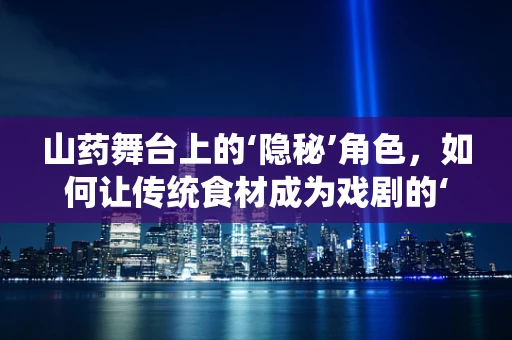 山药舞台上的‘隐秘’角色，如何让传统食材成为戏剧的‘